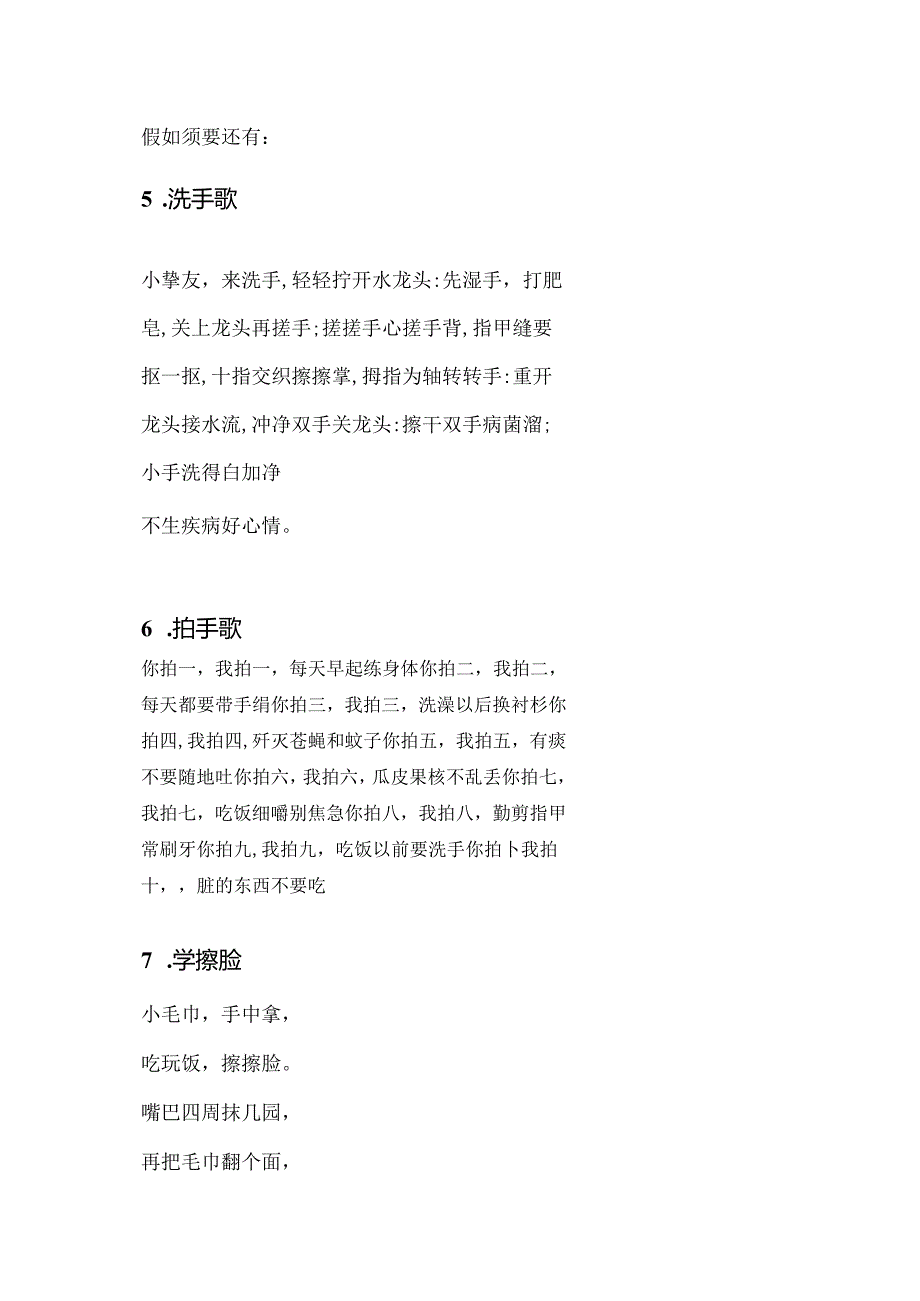 假如须要还有：

5 .洗手歌

小挚友，来洗手，轻轻拧开水龙头：先湿手，打肥皂，关上龙头再搓手；搓搓手心搓手背，指甲缝要抠一抠，十指交织擦擦掌，拇指为轴转转手：重开龙头接水流，冲净双手关龙头：擦干双手病菌溜；

小手洗得白加净

不生疾病好心情。

6 .拍手歌

你拍一，我拍一，每天早起练身体你拍二，我拍二，每天都要带手绢你拍三，我拍三，洗澡以后换衬衫你拍四，我拍四，歼灭苍蝇和蚊子你拍五，我拍五，有痰不要随地吐你拍六，我拍六，瓜皮果核不乱丢你拍七，我拍七，吃饭细嚼别焦急你拍八，我拍八，勤剪指甲常刷牙你拍九，我拍九，吃饭以前要洗手你拍卜我拍十，，脏的东西不要吃

7 .学擦脸

小毛巾，手中拿，

吃玩饭，擦擦脸。

嘴巴四周抹几园，

再把毛巾翻个面，